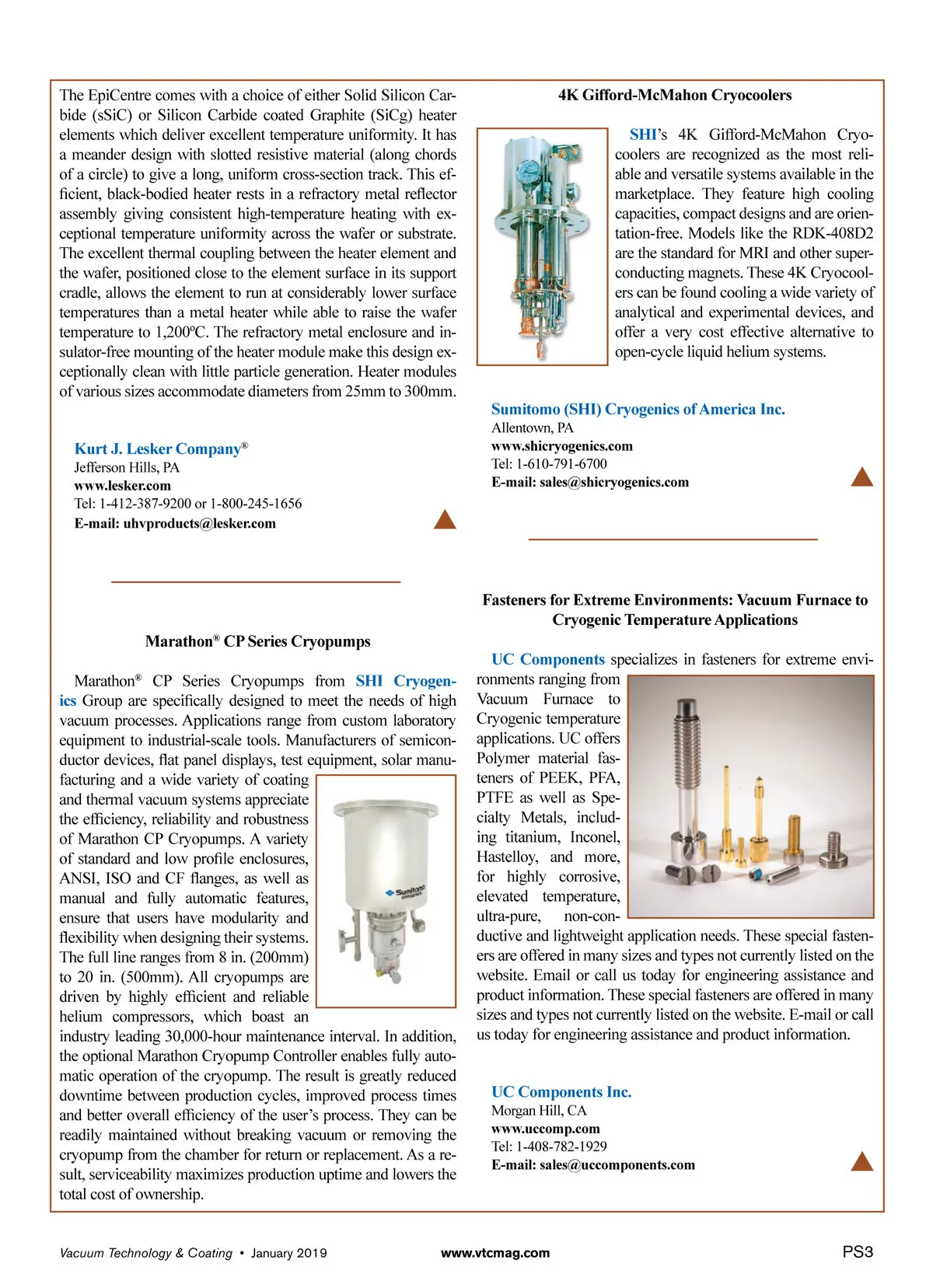 The EpiCentre comes with a choice of either Solid Silicon Carbide (sSiC) or Silicon Carbide coated Graphite (SiCg) heater elements which deliver excellent temperature uniformity. It has a meander design with slotted resistive material (along chords of a circle) to give a long, uniform cross-section track. This efficient, black-bodied heater rests in a refractory metal reflector assembly giving consistent high-temperature heating with exceptional temperature uniformity across the wafer or substrate. The excellent thermal coupling between the heater element and the wafer, positioned close to the element surface in its support cradle, allows the element to run at considerably lower surface temperatures than a metal heater while able to raise the wafer temperature to 1,200ºC. The refractory metal enclosure and insulator-free mounting of the heater module make this design exceptionally clean with little particle generation. Heater modules of various sizes accommodate diameters from 25mm to 300mm.

Kurt J. Lesker Company®
Jefferson Hills, PA
www.lesker.com
Tel: 1-412-387-9200 or 1-800-245-1656
E-mail: uhvproducts@lesker.com

Marathon® CP Series Cryopumps

Marathon® CP Series Cryopumps from SHI Cryogenics Group are specifically designed to meet the needs of high vacuum processes. Applications range from custom laboratory equipment to industrial-scale tools. Manufacturers of semiconductor devices, flat panel displays, test equipment, solar manufacturing and a wide variety of coating and thermal vacuum systems appreciate the efficiency, reliability and robustness of Marathon CP Cryopumps. A variety of standard and low profile enclosures, ANSI, ISO and CF flanges, as well as manual and fully automatic features, ensure that users have modularity and flexibility when designing their systems. The full line ranges from 8 in. (200mm) to 20 in. (500mm). All cryopumps are driven by highly efficient and reliable helium compressors, which boast an industry leading 30,000-hour maintenance interval. In addition, the optional Marathon Cryopump Controller enables fully automatic operation of the cryopump. The result is greatly reduced downtime between production cycles, improved process times and better overall efficiency of the user's process. They can be readily maintained without breaking vacuum or removing the cryopump from the chamber for return or replacement. As a result, serviceability maximizes production uptime and lowers the total cost of ownership.

Sumitomo

4K Gifford-McMahon Cryocoolers

SHI's 4K Gifford-McMahon Cryocoolers are recognized as the most reliable and versatile systems available in the marketplace. They feature high cooling capacities, compact designs and are orientation-free. Models like the RDK-408D2 are the standard for MRI and other superconducting magnets. These 4K Cryocoolers can be found cooling a wide variety of analytical and experimental devices, and offer a very cost effective alternative to open-cycle liquid helium systems.

Sumitomo (SHI) Cryogenics of America Inc.
Allentown, PA
www.shicryogenics.com
Tel: 1-610-791-6700
E-mail: sales@shicryogenics.com

Fasteners for Extreme Environments: Vacuum Furnace to Cryogenic Temperature Applications

UC Components specializes in fasteners for extreme environments ranging from Vacuum Furnace to Cryogenic temperature applications. UC offers Polymer material fasteners of PEEK, PFA, PTFE as well as Specialty Metals, including titanium, Inconel, Hastelloy, and more, for highly corrosive, elevated temperature, ultra-pure, non-conductive and lightweight application needs. These special fasteners are offered in many sizes and types not currently listed on the website. Email or call us today for engineering assistance and product information. These special fasteners are offered in many sizes and types not currently listed on the website. E-mail or call us today for engineering assistance and product information.

UC Components Inc.
Morgan Hill, CA
www.uccomp.com
Tel: 1-408-782-1929
E-mail: sales@uccomponents.com

Vacuum Technology & Coating • January 2019 www.vtcmag.com PS3